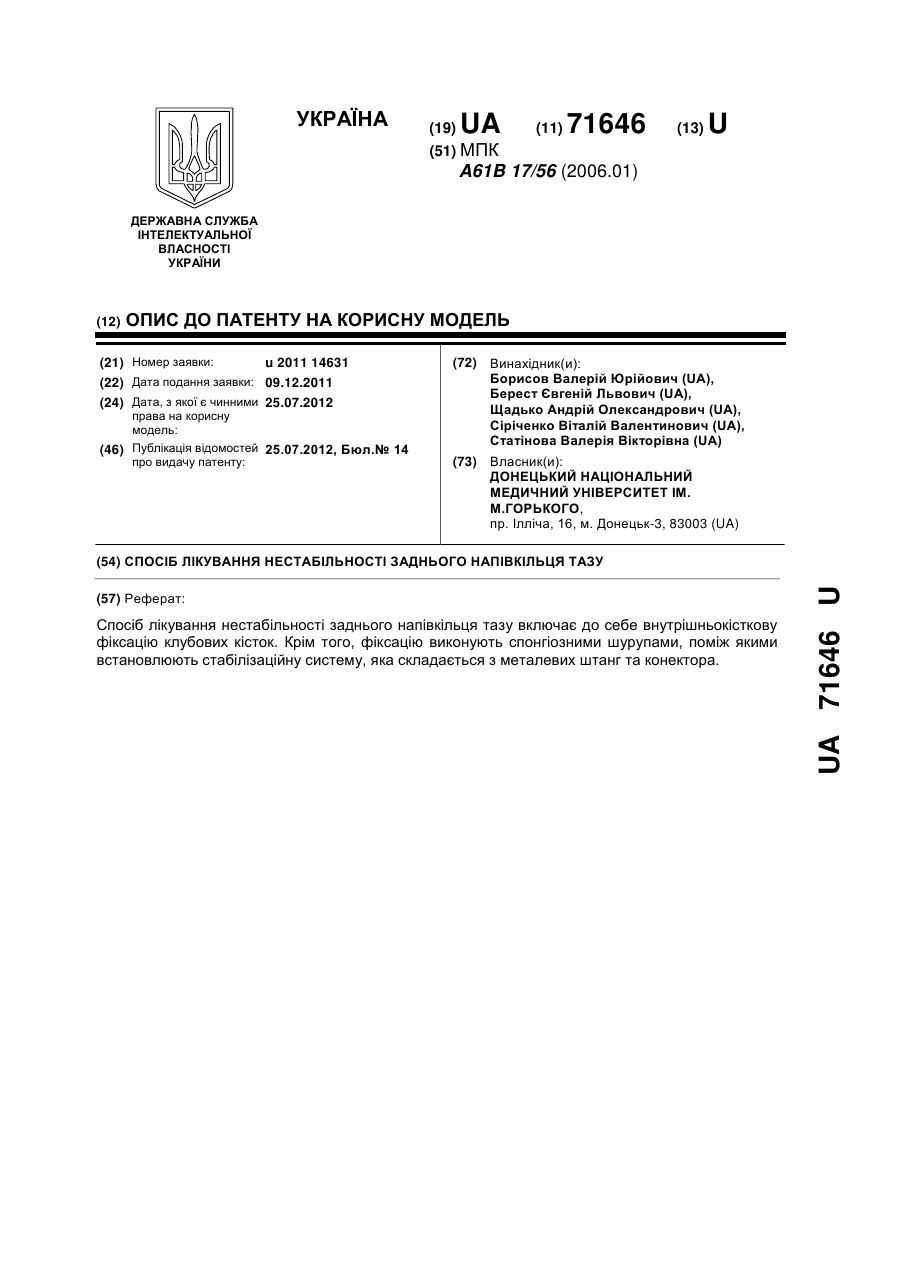 УКРАЇНА

(19) UA (11) 71646 (13) U

(51) МПК
A61B 17/56 (2006.01)

ДЕРЖАВНА СЛУЖБА ІНТЕЛЕКТУАЛЬНОЇ ВЛАСНОСТІ УКРАЇНИ

(12) ОПИС ДО ПАТЕНТУ НА КОРИСНУ МОДЕЛЬ

(21) Номер заявки: u 2011 14631
(22) Дата подання заявки: 09.12.2011
(24) Дата, з якої є чинними права на корисну модель: 25.07.2012
(46) Публікація відомостей про видачу патенту: 25.07.2012, Бюл.№ 14

(72) Винахідник(и):
Борисов Валерій Юрійович (UA),
Берест Євгеній Львович (UA),
Щадько Андрій Олександрович (UA),
Сіріченко Віталій Валентинович (UA),
Статінова Валерія Вікторівна (UA)

(73) Власник(и):
ДОНЕЦЬКИЙ НАЦІОНАЛЬНИЙ МЕДИЧНИЙ УНІВЕРСИТЕТ ІМ. М.ГОРЬКОГО,
пр. Ілліча, 16, м. Донецьк-3, 83003 (UA)

(54) СПОСІБ ЛІКУВАННЯ НЕСТАБІЛЬНОСТІ ЗАДНЬОГО НАПІВКІЛЬЦЯ ТАЗУ

(57) Реферат:

Спосіб лікування нестабільності заднього напівкільця тазу включає до себе внутрішньокісткову фіксацію клубових кісток. Крім того, фіксацію виконують спонгіозними шурупами, поміж якими встановлюють стабілізаційну систему, яка складається з металевих штанг та конектора.

UA 71646 U